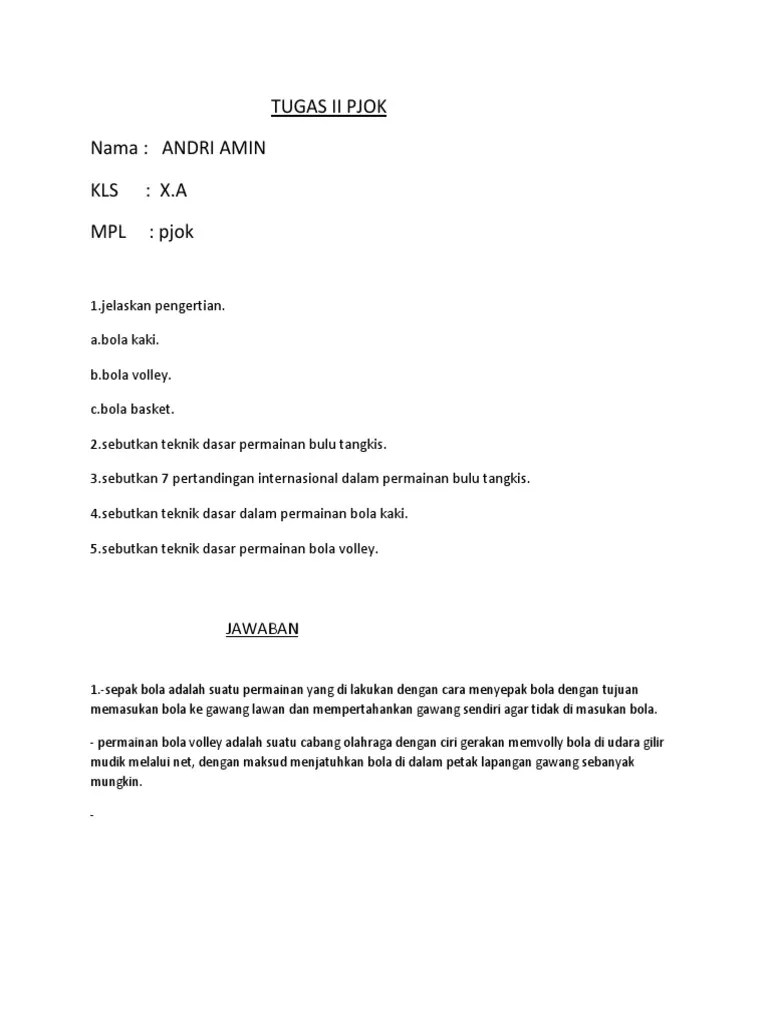 TUGAS II PJOK

Nama : ANDRI AMIN

KLS : X.A

MPL : pjok

1.jelaskan pengertian.

a.bola kaki.

b.bola volley.

c.bola basket.

2.sebutkan teknik dasar permainan bulu tangkis.

3.sebutkan 7 pertandingan internasional dalam permainan bulu tangkis.

4.sebutkan teknik dasar dalam permainan bola kaki.

5.sebutkan teknik dasar permainan bola volley.

JAWABAN

1.-sepak bola adalah suatu permainan yang di lakukan dengan cara menyepak bola dengan tujuan memasukan bola ke gawang lawan dan mempertahankan gawang sendiri agar tidak di masukan bola.

- permainan bola volley adalah suatu cabang olahraga dengan ciri gerakan memvolly bola di udara gilir mudik melalui net, dengan maksud menjatuhkan bola di dalam petak lapangan gawang sebanyak mungkin.

-